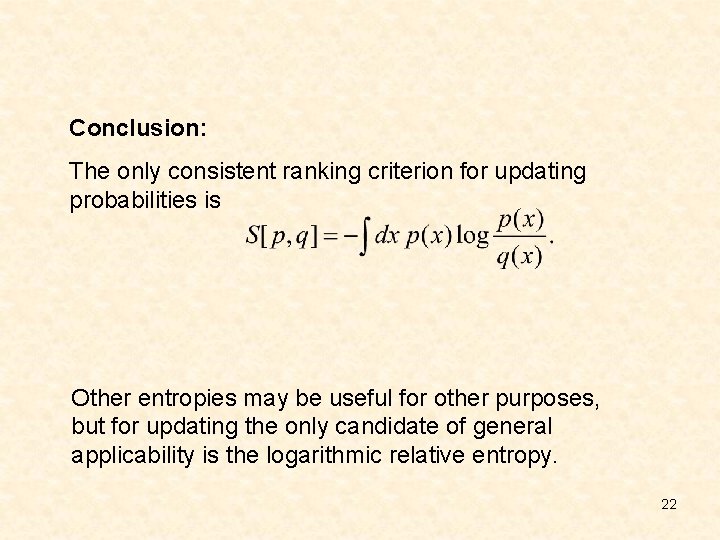 Conclusion:

The only consistent ranking criterion for updating probabilities is

$S[p,q] = -\int dx\, p(x) \log \frac{p(x)}{q(x)}.$

Other entropies may be useful for other purposes, but for updating the only candidate of general applicability is the logarithmic relative entropy.

22